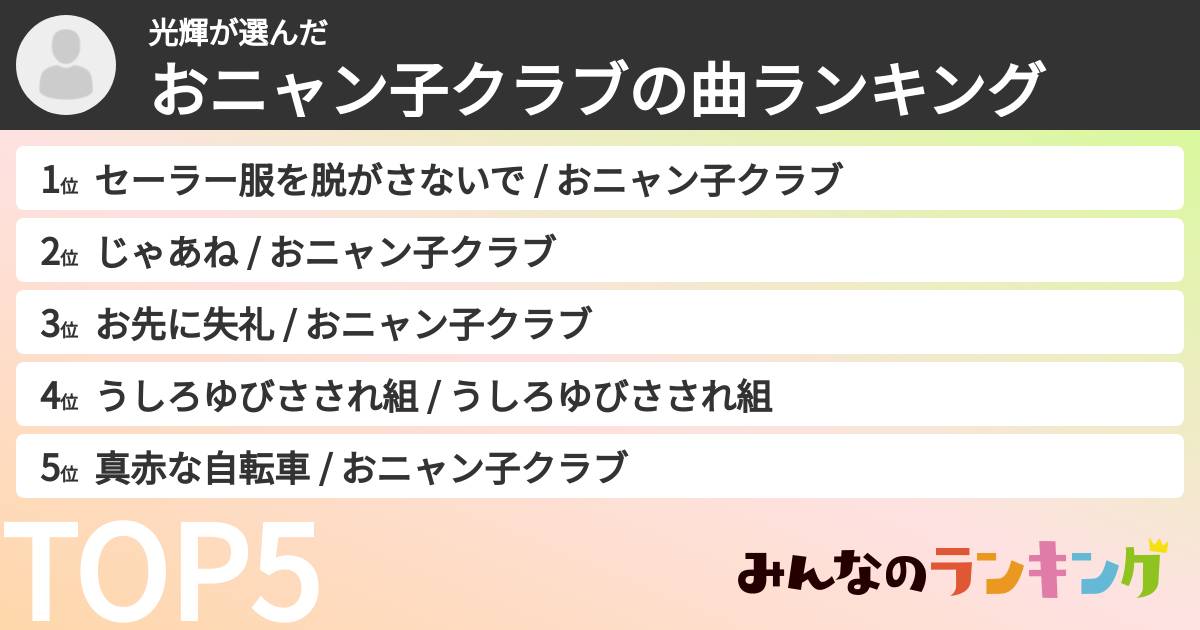 光輝が選んだ
おニャン子クラブの曲ランキング

1位 セーラー服を脱がさないで / おニャン子クラブ

2位 じゃあね / おニャン子クラブ

3位 お先に失礼 / おニャン子クラブ

4位 うしろゆびさされ組 / うしろゆびさされ組

5位 真赤な自転車 / おニャン子クラブ

TOP5

みんなのランキング